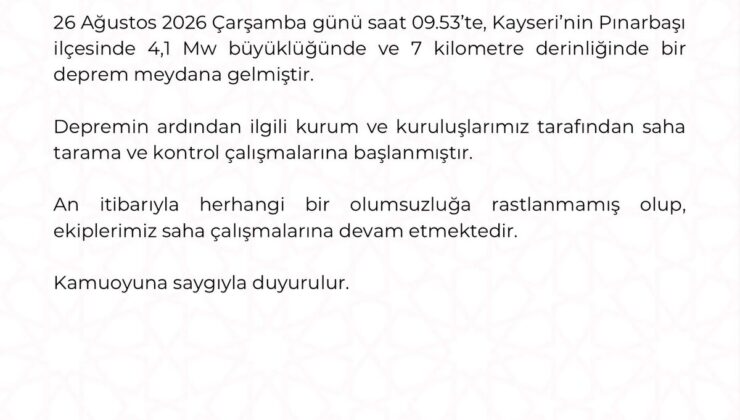 26 Ağustos 2026 Çarşamba günü saat 09.53'te, Kayseri'nin Pınarbaşı ilçesinde 4,1 Mw büyüklüğünde ve 7 kilometre derinliğinde bir deprem meydana gelmiştir.

Depremin ardından ilgili kurum ve kuruluşlarımız tarafından saha tarama ve kontrol çalışmalarına başlanmıştır.

An itibarıyla herhangi bir olumsuzluğa rastlanmamış olup, ekiplerimiz saha çalışmalarına devam etmektedir.

Kamuoyuna saygıyla duyurulur.